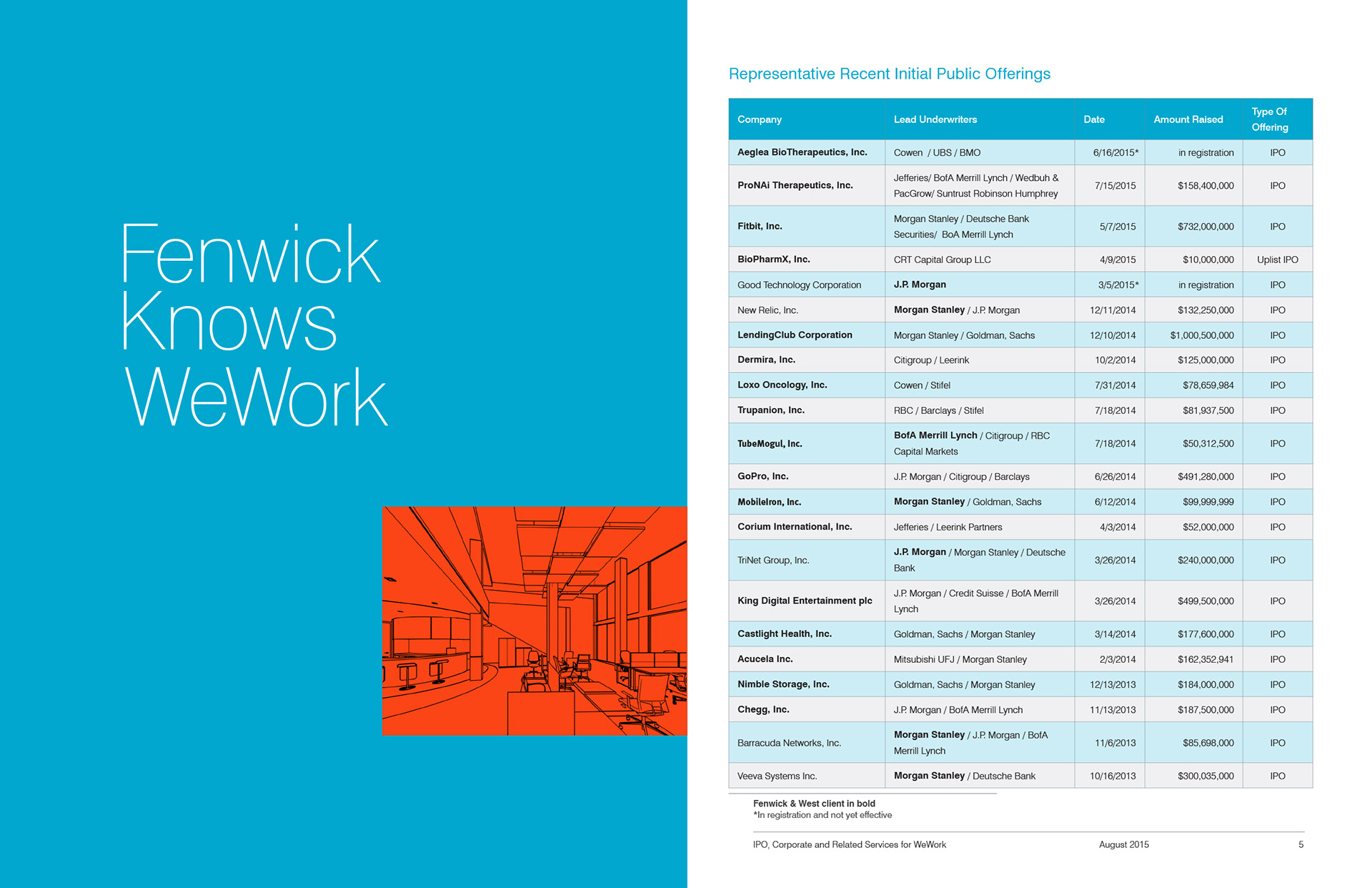 Fenwick Knows WeWork

Representative Recent Initial Public Offerings

| Company | Lead Underwriters | Date | Amount Raised | Type Of Offering |
|---|---|---|---|---|
| Aeglea BioTherapeutics, Inc. | Cowen / UBS / BMO | 6/16/2015* | in registration | IPO |
| ProNAi Therapeutics, Inc. | Jefferies/ BofA Merrill Lynch / Wedbuh & PacGrow/ Suntrust Robinson Humphrey | 7/15/2015 | $158,400,000 | IPO |
| Fitbit, Inc. | Morgan Stanley / Deutsche Bank Securities/ BoA Merrill Lynch | 5/7/2015 | $732,000,000 | IPO |
| BioPharmX, Inc. | CRT Capital Group LLC | 4/9/2015 | $10,000,000 | Uplist IPO |
| Good Technology Corporation | J.P. Morgan | 3/5/2015* | in registration | IPO |
| New Relic, Inc. | Morgan Stanley / J.P. Morgan | 12/11/2014 | $132,250,000 | IPO |
| LendingClub Corporation | Morgan Stanley / Goldman, Sachs | 12/10/2014 | $1,000,500,000 | IPO |
| Dermira, Inc. | Citigroup / Leerink | 10/2/2014 | $125,000,000 | IPO |
| Loxo Oncology, Inc. | Cowen / Stifel | 7/31/2014 | $78,659,984 | IPO |
| Trupanion, Inc. | RBC / Barclays / Stifel | 7/18/2014 | $81,937,500 | IPO |
| TubeMogul, Inc. | BofA Merrill Lynch / Citigroup / RBC Capital Markets | 7/18/2014 | $50,312,500 | IPO |
| GoPro, Inc. | J.P. Morgan / Citigroup / Barclays | 6/26/2014 | $491,280,000 | IPO |
| MobileIron, Inc. | Morgan Stanley / Goldman, Sachs | 6/12/2014 | $99,999,999 | IPO |
| Corium International, Inc. | Jefferies / Leerink Partners | 4/3/2014 | $52,000,000 | IPO |
| TriNet Group, Inc. | J.P. Morgan / Morgan Stanley / Deutsche Bank | 3/26/2014 | $240,000,000 | IPO |
| King Digital Entertainment plc | J.P. Morgan / Credit Suisse / BofA Merrill Lynch | 3/26/2014 | $499,500,000 | IPO |
| Castlight Health, Inc. | Goldman, Sachs / Morgan Stanley | 3/14/2014 | $177,600,000 | IPO |
| Acucela Inc. | Mitsubishi UFJ / Morgan Stanley | 2/3/2014 | $162,352,941 | IPO |
| Nimble Storage, Inc. | Goldman, Sachs / Morgan Stanley | 12/13/2013 | $184,000,000 | IPO |
| Chegg, Inc. | J.P. Morgan / BofA Merrill Lynch | 11/13/2013 | $187,500,000 | IPO |
| Barracuda Networks, Inc. | Morgan Stanley / J.P. Morgan / BofA Merrill Lynch | 11/6/2013 | $85,698,000 | IPO |
| Veeva Systems Inc. | Morgan Stanley / Deutsche Bank | 10/16/2013 | $300,035,000 | IPO |

Fenwick & West client in bold
*In registration and not yet effective

IPO, Corporate and Related Services for WeWork August 2015 5